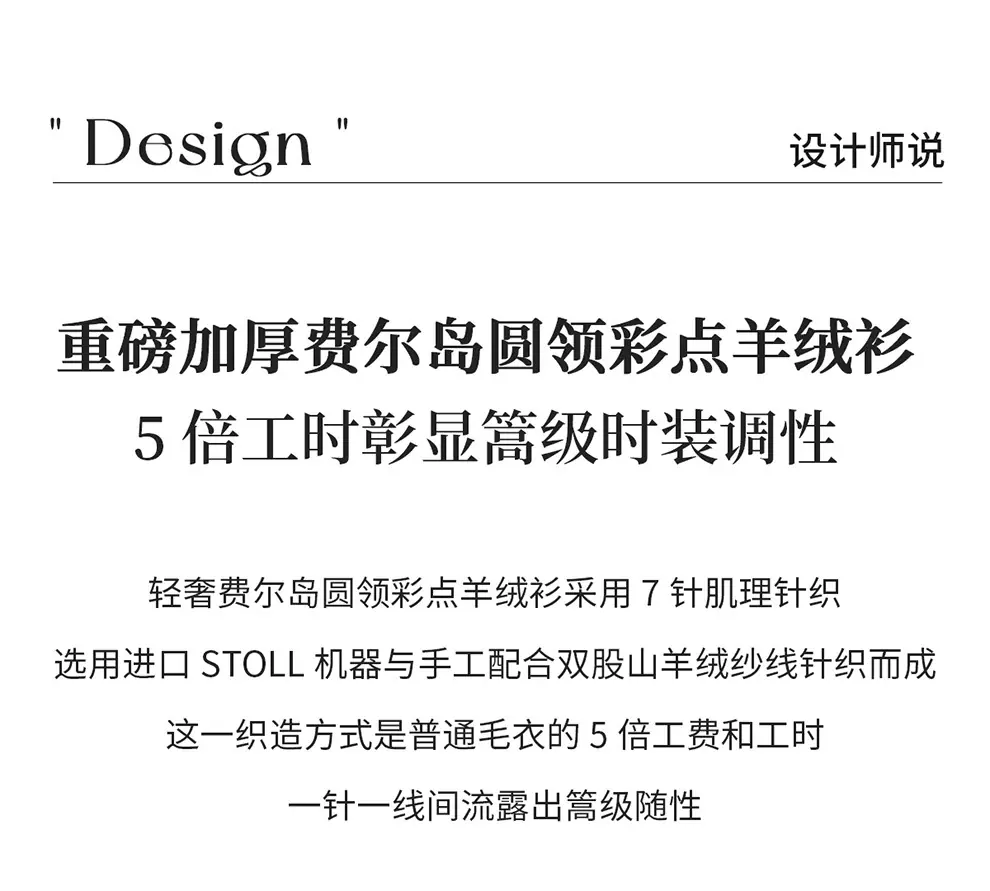 " Design "

设计师说

重磅加厚费尔岛圆领彩点羊绒衫

5倍工时彰显篙级时装调性

轻奢费尔岛圆领彩点羊绒衫采用7针肌理针织

选用进口STOLL机器与手工配合双股山羊绒纱线针织而成

这一织造方式是普通毛衣的5倍工费和工时

一针一线间流露出篙级随性